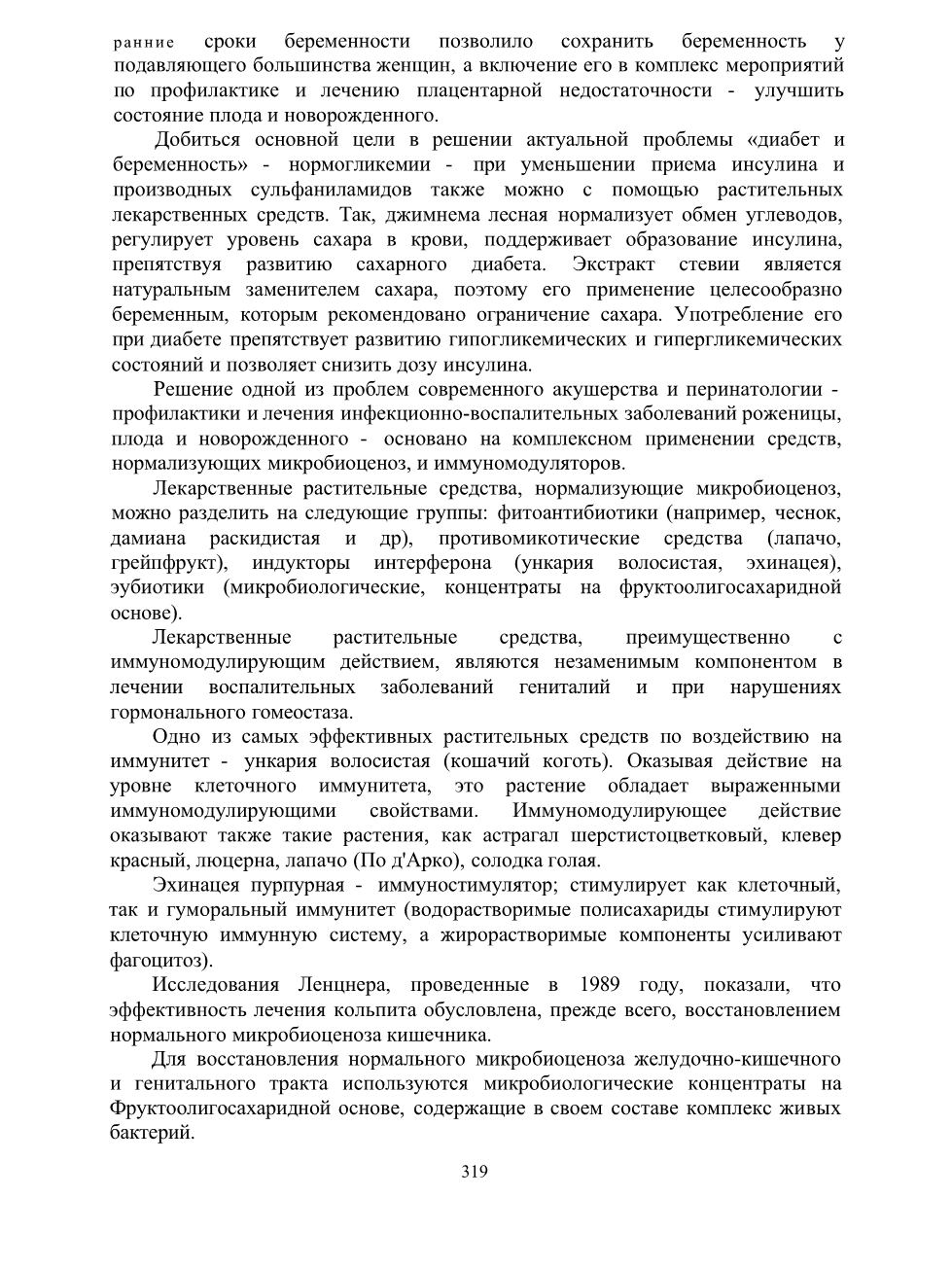 ранние сроки беременности позволило сохранить беременность у подавляющего большинства женщин, а включение его в комплекс мероприятий по профилактике и лечению плацентарной недостаточности - улучшить состояние плода и новорожденного.

Добиться основной цели в решении актуальной проблемы «диабет и беременность» - нормогликемии - при уменьшении приема инсулина и производных сульфаниламидов также можно с помощью растительных лекарственных средств. Так, джимнема лесная нормализует обмен углеводов, регулирует уровень сахара в крови, поддерживает образование инсулина, препятствуя развитию сахарного диабета. Экстракт стевии является натуральным заменителем сахара, поэтому его применение целесообразно беременным, которым рекомендовано ограничение сахара. Употребление его при диабете препятствует развитию гипогликемических и гипергликемических состояний и позволяет снизить дозу инсулина.

Решение одной из проблем современного акушерства и перинатологии - профилактики и лечения инфекционно-воспалительных заболеваний роженицы, плода и новорожденного - основано на комплексном применении средств, нормализующих микробиоценоз, и иммуномодуляторов.

Лекарственные растительные средства, нормализующие микробиоценоз, можно разделить на следующие группы: фитоантибиотики (например, чеснок, дамиана раскидистая и др), противомикотические средства (лапачо, грейпфрукт), индукторы интерферона (ункария волосистая, эхинацея), эубиотики (микробиологические, концентраты на фруктоолигосахаридной основе).

Лекарственные растительные средства, преимущественно с иммуномодулирующим действием, являются незаменимым компонентом в лечении воспалительных заболеваний гениталий и при нарушениях гормонального гомеостаза.

Одно из самых эффективных растительных средств по воздействию на иммунитет - ункария волосистая (кошачий коготь). Оказывая действие на уровне клеточного иммунитета, это растение обладает выраженными иммуномодулирующими свойствами. Иммуномодулирующее действие оказывают также такие растения, как астрагал шерстистоцветковый, клевер красный, люцерна, лапачо (По д'Арко), солодка голая.

Эхинацея пурпурная - иммуностимулятор; стимулирует как клеточный, так и гуморальный иммунитет (водорастворимые полисахариды стимулируют клеточную иммунную систему, а жирорастворимые компоненты усиливают фагоцитоз).

Исследования Ленцнера, проведенные в 1989 году, показали, что эффективность лечения кольпита обусловлена, прежде всего, восстановлением нормального микробиоценоза кишечника.

Для восстановления нормального микробиоценоза желудочно-кишечного и генитального тракта используются микробиологические концентраты на Фруктоолигосахаридной основе, содержащие в своем составе комплекс живых бактерий.

319